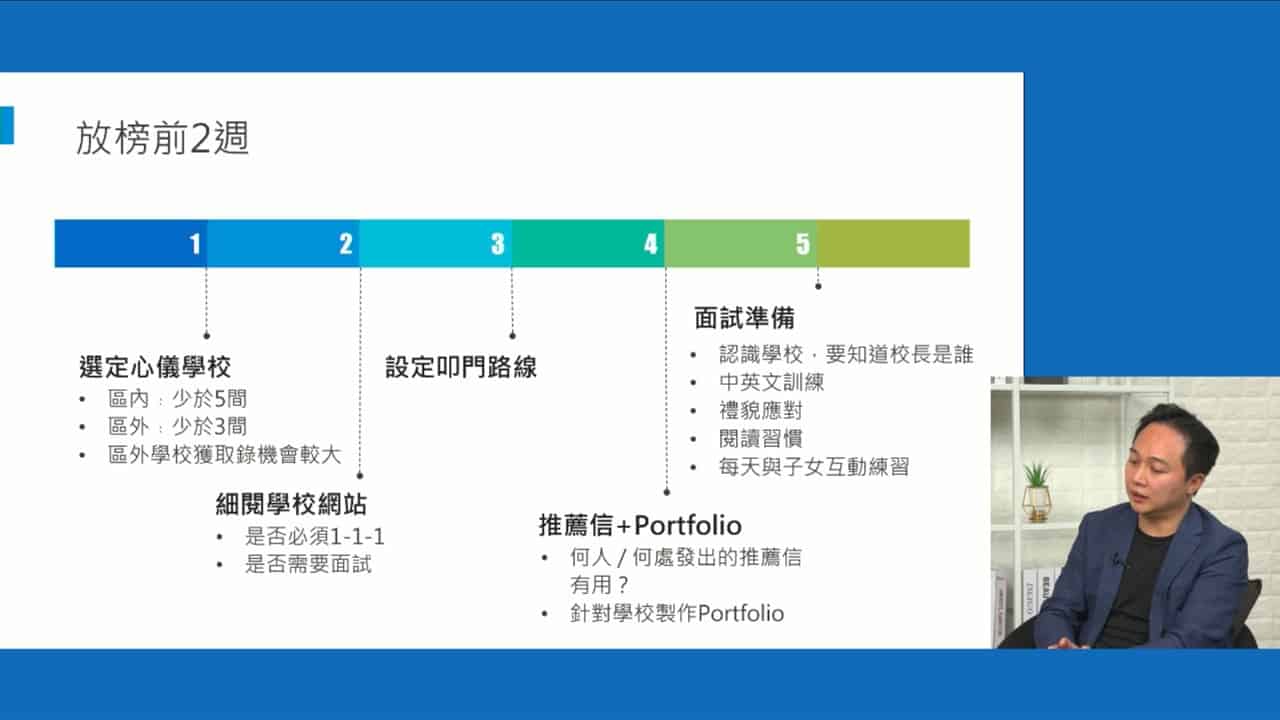 放榜前2週

1 2 3 4 5

選定心儀學校
• 區內：少於5間
• 區外：少於3間
• 區外學校獲取錄機會較大

細閱學校網站
• 是否必須1-1-1
• 是否需要面試

設定叩門路線

推薦信+Portfolio
• 何人 / 何處發出的推薦信有用？
• 針對學校製作Portfolio

面試準備
• 認識學校，要知道校長是誰
• 中英文訓練
• 禮貌應對
• 閱讀習慣
• 每天與子女互動練習